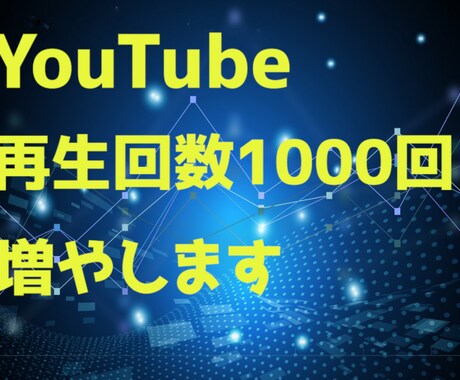 YouTube
再生回数1000回
増やします